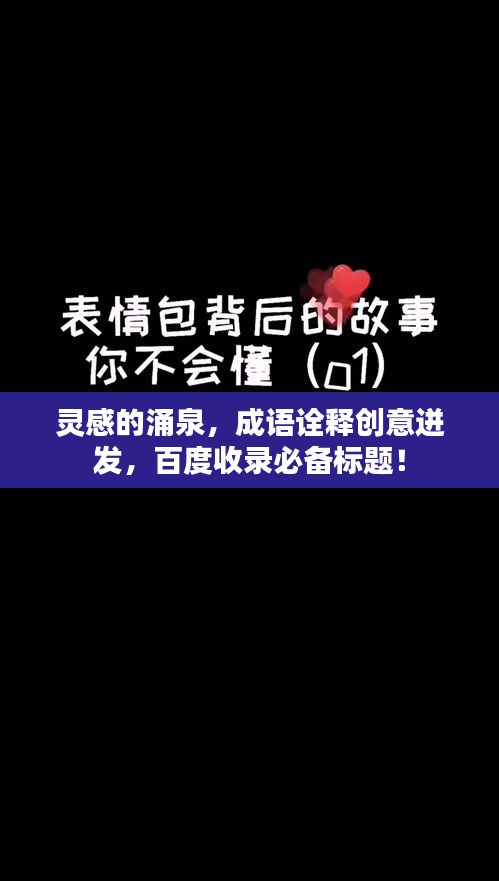 表情包背后的故事
你不会懂（01）

灵感的涌泉，成语诠释创意迸发，百度收录必备标题！